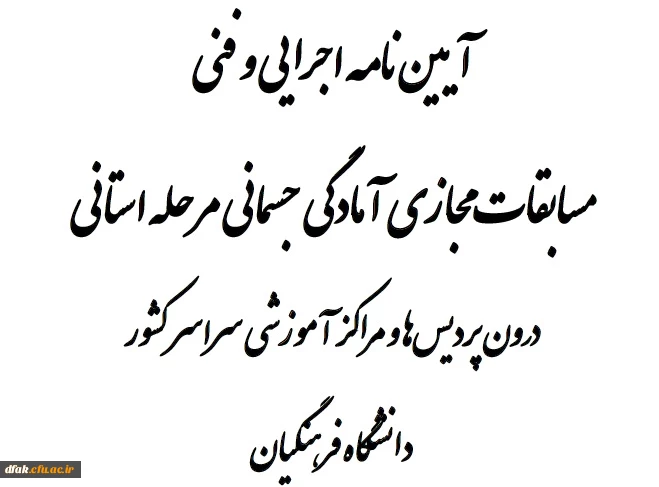 آیین نامه اجرایی و فنی

مسابقات مجازی آمادگی جسمانی مرحله استانی

درون پردیس ها و مراکز آموزشی سراسر کشور

دانشگاه فرهنگیان

dfak.cfu.ac.ir